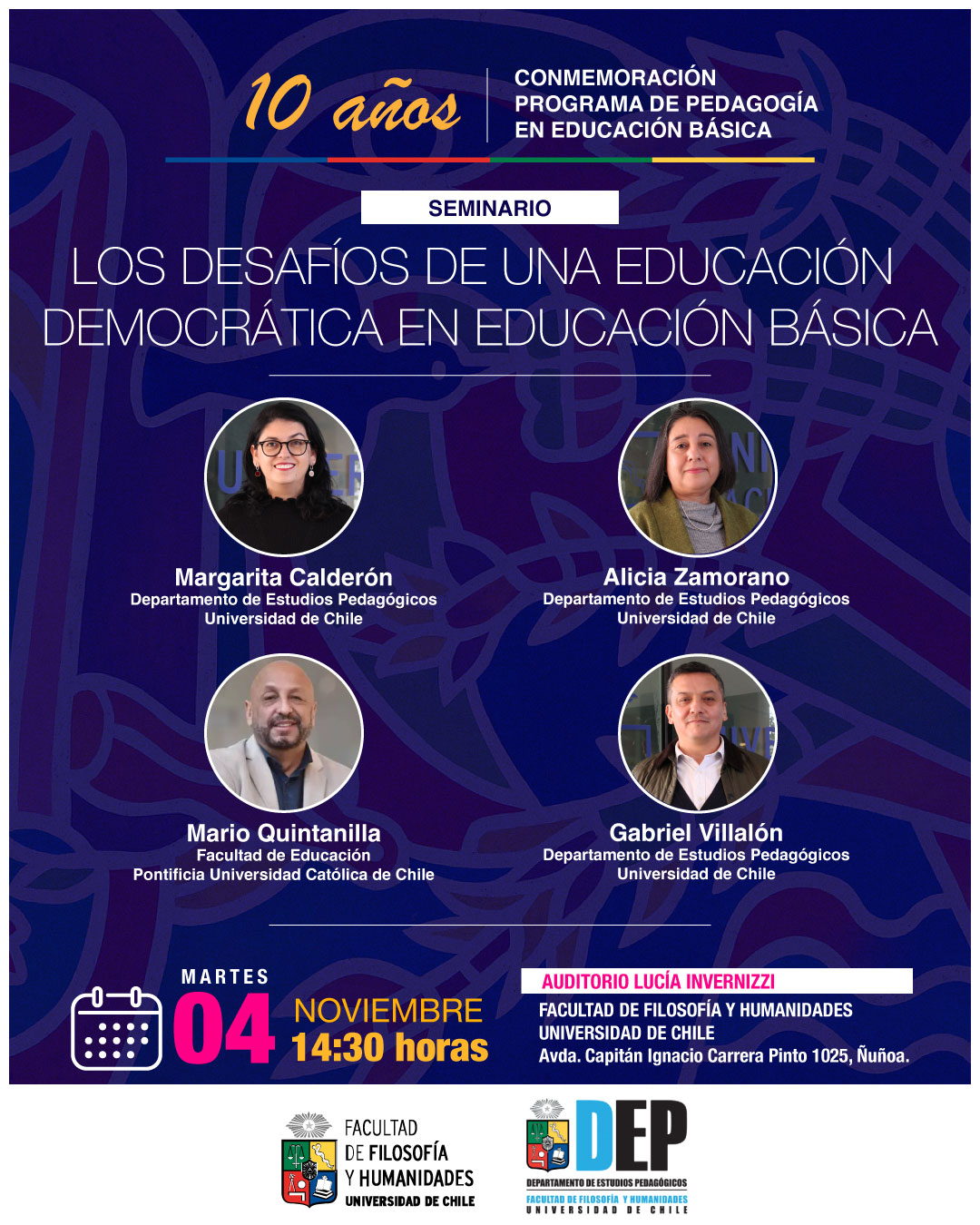 10 años
CONMEMORACIÓN
PROGRAMA DE PEDAGOGÍA
EN EDUCACIÓN BÁSICA

SEMINARIO

LOS DESAFÍOS DE UNA EDUCACIÓN DEMOCRÁTICA EN EDUCACIÓN BÁSICA

Margarita Calderón
Departamento de Estudios Pedagógicos
Universidad de Chile

Alicia Zamorano
Departamento de Estudios Pedagógicos
Universidad de Chile

Mario Quintanilla
Facultad de Educación
Pontificia Universidad Católica de Chile

Gabriel Villalón
Departamento de Estudios Pedagógicos
Universidad de Chile

MARTES
04
NOVIEMBRE
14:30 horas

AUDITORIO LUCÍA INVERNIZZI
FACULTAD DE FILOSOFÍA Y HUMANIDADES
UNIVERSIDAD DE CHILE
Avda. Capitán Ignacio Carrera Pinto 1025, Ñuñoa.

FACULTAD
DE FILOSOFÍA
Y HUMANIDADES
UNIVERSIDAD DE CHILE

DEP
DEPARTAMENTO DE ESTUDIOS PEDAGÓGICOS
FACULTAD DE FILOSOFÍA Y HUMANIDADES
UNIVERSIDAD DE CHILE